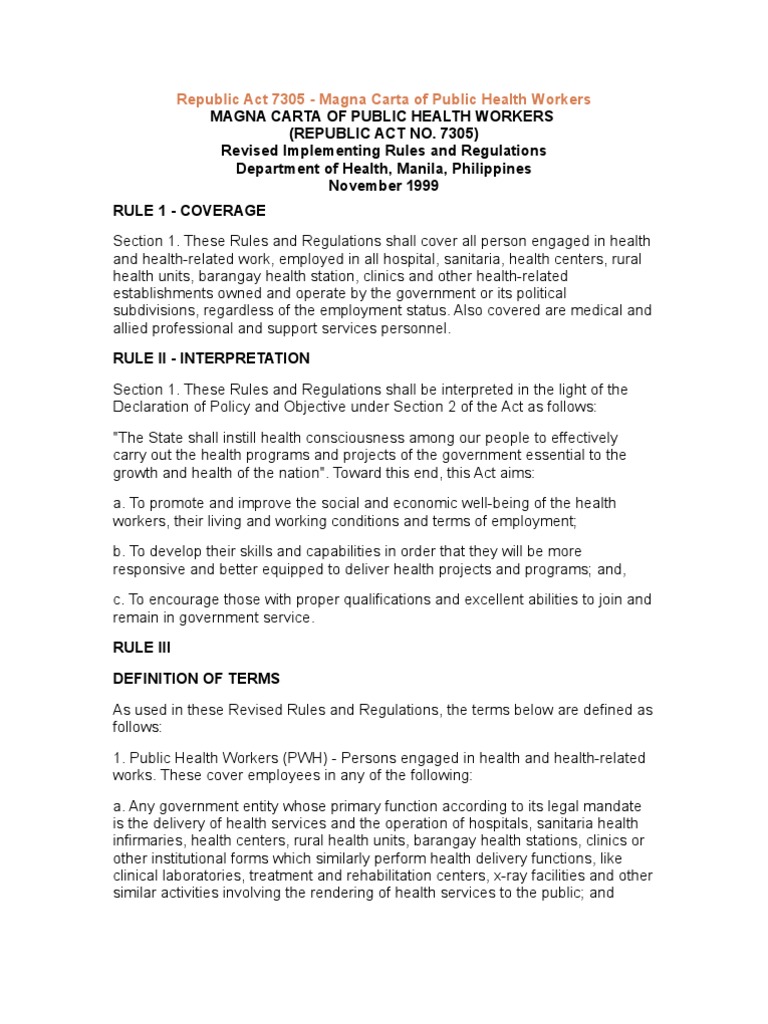 Republic Act 7305 - Magna Carta of Public Health Workers
MAGNA CARTA OF PUBLIC HEALTH WORKERS
(REPUBLIC ACT NO. 7305)
Revised Implementing Rules and Regulations
Department of Health, Manila, Philippines
November 1999

RULE 1 - COVERAGE

Section 1. These Rules and Regulations shall cover all person engaged in health and health-related work, employed in all hospital, sanitaria, health centers, rural health units, barangay health station, clinics and other health-related establishments owned and operate by the government or its political subdivisions, regardless of the employment status. Also covered are medical and allied professional and support services personnel.

RULE II - INTERPRETATION

Section 1. These Rules and Regulations shall be interpreted in the light of the Declaration of Policy and Objective under Section 2 of the Act as follows:

"The State shall instill health consciousness among our people to effectively carry out the health programs and projects of the government essential to the growth and health of the nation". Toward this end, this Act aims:

a. To promote and improve the social and economic well-being of the health workers, their living and working conditions and terms of employment;

b. To develop their skills and capabilities in order that they will be more responsive and better equipped to deliver health projects and programs; and,

c. To encourage those with proper qualifications and excellent abilities to join and remain in government service.

RULE III

DEFINITION OF TERMS

As used in these Revised Rules and Regulations, the terms below are defined as follows:

1. Public Health Workers (PWH) - Persons engaged in health and health-related works. These cover employees in any of the following:

a. Any government entity whose primary function according to its legal mandate is the delivery of health services and the operation of hospitals, sanitaria health infirmaries, health centers, rural health units, barangay health stations, clinics or other institutional forms which similarly perform health delivery functions, like clinical laboratories, treatment and rehabilitation centers, x-ray facilities and other similar activities involving the rendering of health services to the public; and